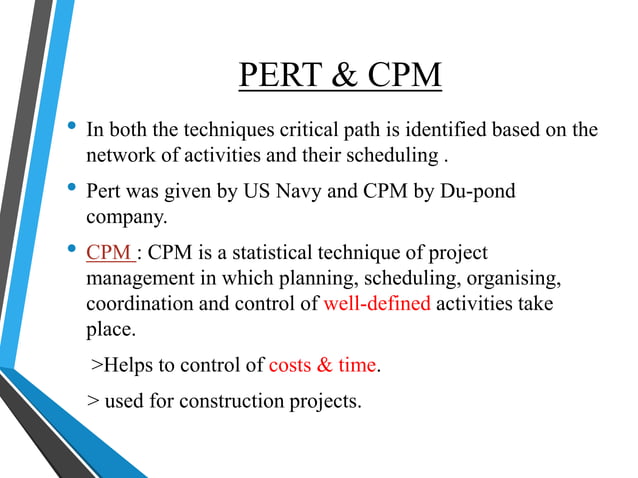 PERT & CPM

• In both the techniques critical path is identified based on the network of activities and their scheduling .

• Pert was given by US Navy and CPM by Du-pond company.

• CPM : CPM is a statistical technique of project management in which planning, scheduling, organising, coordination and control of well-defined activities take place.

>Helps to control of costs & time.

> used for construction projects.